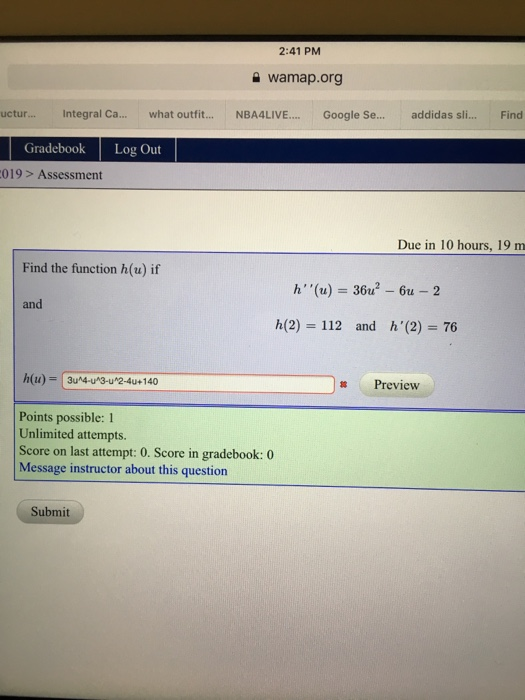 2:41 PM

wamap.org

uctur... Integral Ca... what outfit... NBA4LIVE.... Google Se... addidas sli... Find

Gradebook Log Out

019 > Assessment

Due in 10 hours, 19 m

Find the function $h(u)$ if

$h''(u) = 36u^2 - 6u - 2$

and

$h(2) = 112$ and $h'(2) = 76$

$h(u) =$ 3u^4-u^3-u^2-4u+140

Preview

Points possible: 1
Unlimited attempts.
Score on last attempt: 0. Score in gradebook: 0
Message instructor about this question

Submit